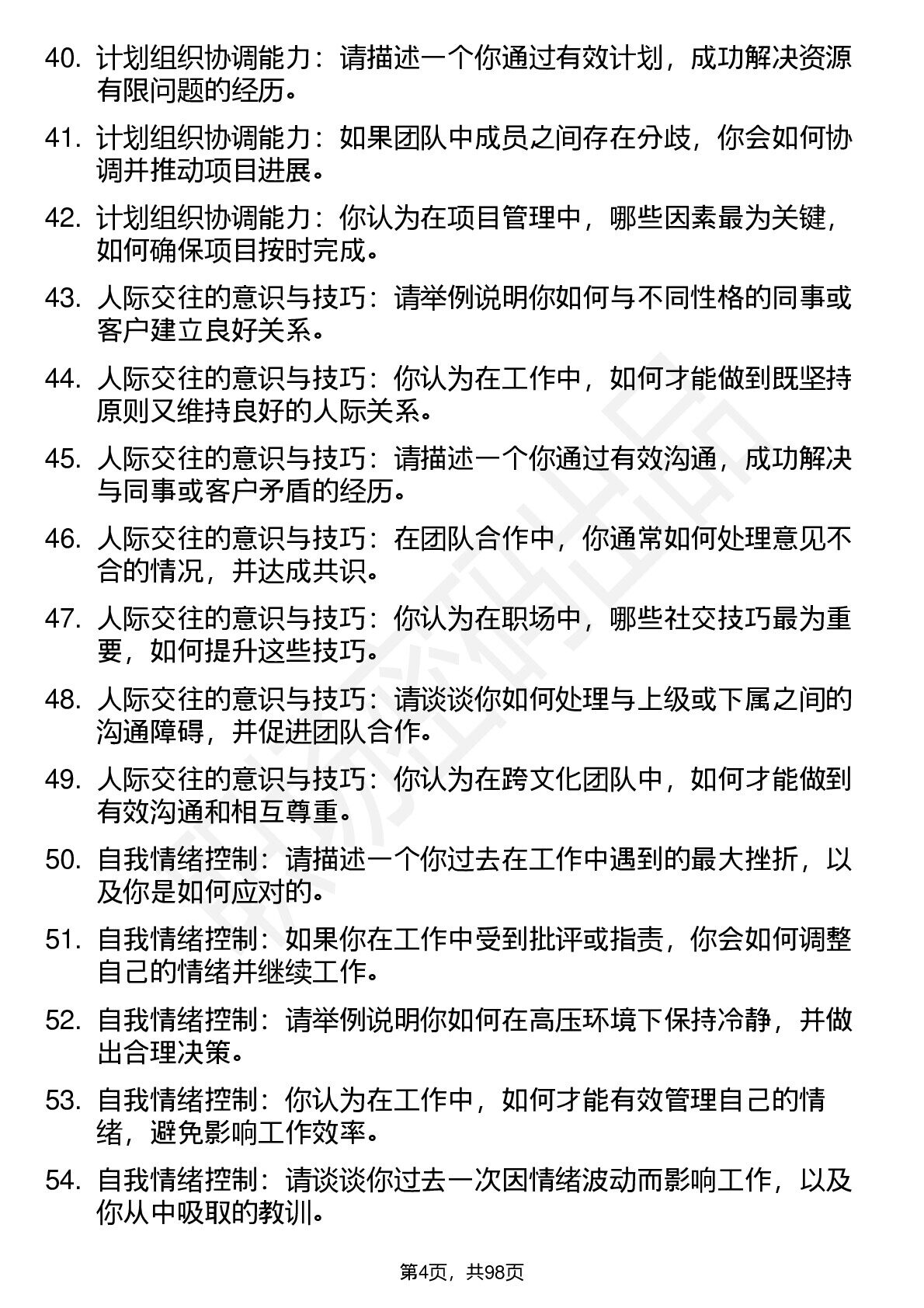 40. 计划组织协调能力：请描述一个你通过有效计划，成功解决资源有限问题的经历。

41. 计划组织协调能力：如果团队中成员之间存在分歧，你会如何协调并推动项目进展。

42. 计划组织协调能力：你认为在项目管理中，哪些因素最为关键，如何确保项目按时完成。

43. 人际交往的意识与技巧：请举例说明你如何与不同性格的同事或客户建立良好关系。

44. 人际交往的意识与技巧：你认为在工作中，如何才能做到既坚持原则又维持良好的人际关系。

45. 人际交往的意识与技巧：请描述一个你通过有效沟通，成功解决与同事或客户矛盾的经历。

46. 人际交往的意识与技巧：在团队合作中，你通常如何处理意见不合的情况，并达成共识。

47. 人际交往的意识与技巧：你认为在职场中，哪些社交技巧最为重要，如何提升这些技巧。

48. 人际交往的意识与技巧：请谈谈你如何处理与上级或下属之间的沟通障碍，并促进团队合作。

49. 人际交往的意识与技巧：你认为在跨文化团队中，如何才能做到有效沟通和相互尊重。

50. 自我情绪控制：请描述一个你过去在工作中遇到的最大挫折，以及你是如何应对的。

51. 自我情绪控制：如果你在工作中受到批评或指责，你会如何调整自己的情绪并继续工作。

52. 自我情绪控制：请举例说明你如何在高压环境下保持冷静，并做出合理决策。

53. 自我情绪控制：你认为在工作中，如何才能有效管理自己的情绪，避免影响工作效率。

54. 自我情绪控制：请谈谈你过去一次因情绪波动而影响工作，以及你从中吸取的教训。

第4页，共98页